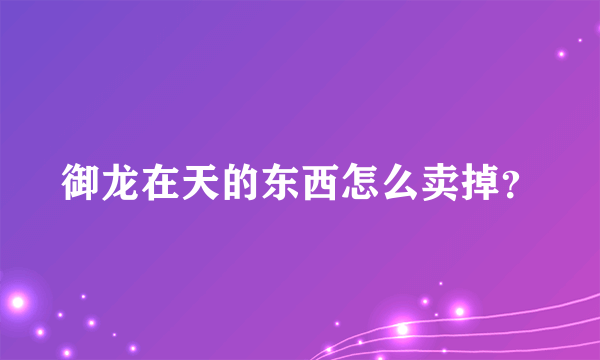 御龙在天的东西怎么卖掉?